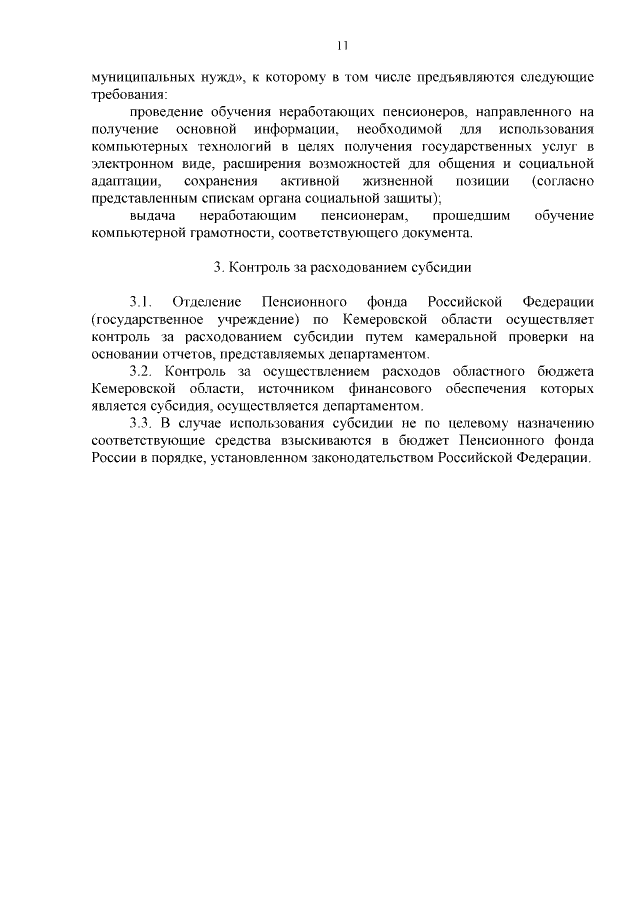 11

муниципальных нужд», к которому в том числе предъявляются следующие требования:

проведение обучения неработающих пенсионеров, направленного на получение основной информации, необходимой для использования компьютерных технологий в целях получения государственных услуг в электронном виде, расширения возможностей для общения и социальной адаптации, сохранения активной жизненной позиции (согласно представленным спискам органа социальной защиты);

выдача неработающим пенсионерам, прошедшим обучение компьютерной грамотности, соответствующего документа.

3. Контроль за расходованием субсидии

3.1. Отделение Пенсионного фонда Российской Федерации (государственное учреждение) по Кемеровской области осуществляет контроль за расходованием субсидии путем камеральной проверки на основании отчетов, представляемых департаментом.

3.2. Контроль за осуществлением расходов областного бюджета Кемеровской области, источником финансового обеспечения которых является субсидия, осуществляется департаментом.

3.3. В случае использования субсидии не по целевому назначению соответствующие средства взыскиваются в бюджет Пенсионного фонда России в порядке, установленном законодательством Российской Федерации.